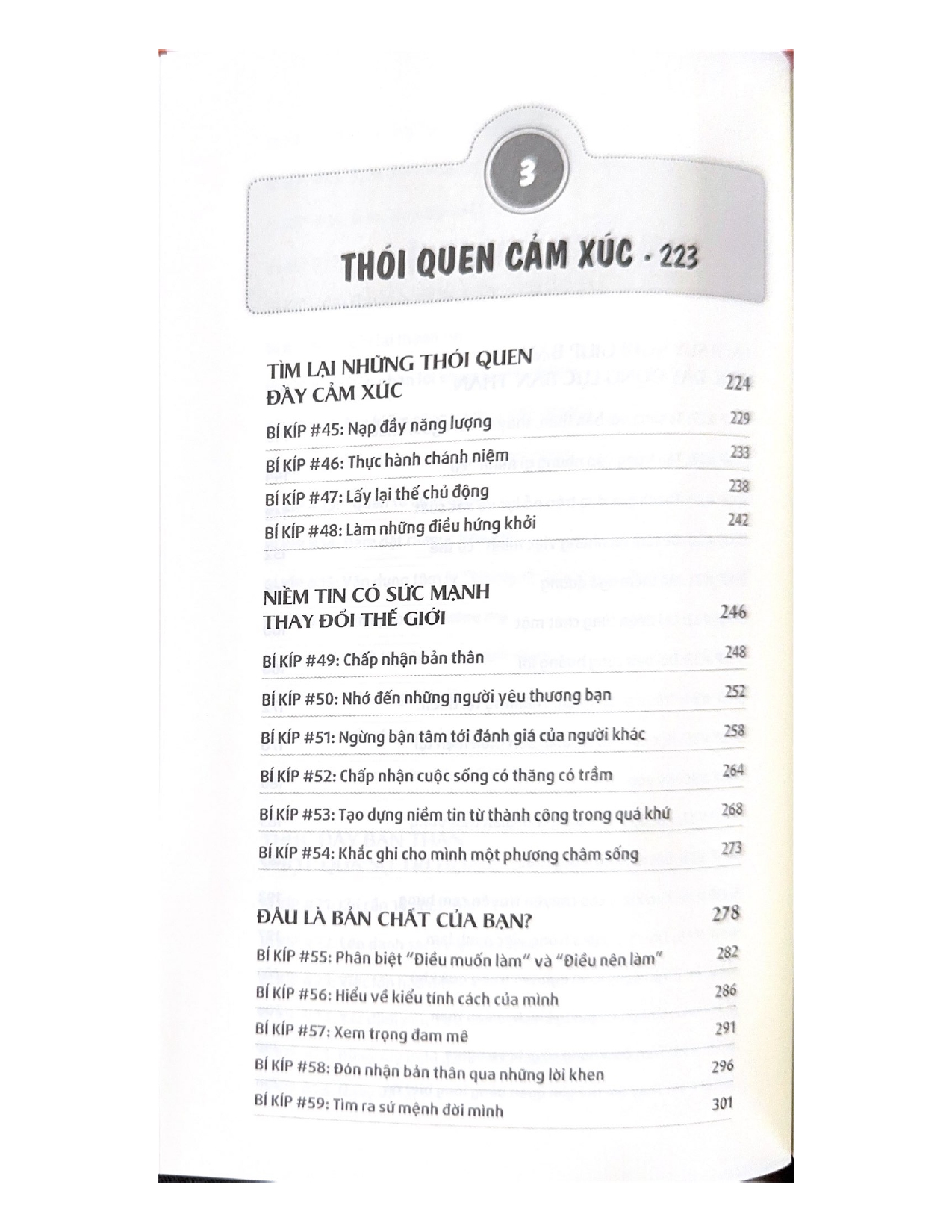 3

THÓI QUEN CẢM XÚC · 223

TÌM LẠI NHỮNG THÓI QUEN ĐẦY CẢM XÚC 224

BÍ KÍP #45: Nạp đầy năng lượng 229

BÍ KÍP #46: Thực hành chánh niệm 233

BÍ KÍP #47: Lấy lại thế chủ động 238

BÍ KÍP #48: Làm những điều hứng khởi 242

NIỀM TIN CÓ SỨC MẠNH THAY ĐỔI THẾ GIỚI 246

BÍ KÍP #49: Chấp nhận bản thân 248

BÍ KÍP #50: Nhớ đến những người yêu thương bạn 252

BÍ KÍP #51: Ngừng bận tâm tới đánh giá của người khác 258

BÍ KÍP #52: Chấp nhận cuộc sống có thăng có trầm 264

BÍ KÍP #53: Tạo dựng niềm tin từ thành công trong quá khứ 268

BÍ KÍP #54: Khắc ghi cho mình một phương châm sống 273

ĐÂU LÀ BẢN CHẤT CỦA BẠN? 278

BÍ KÍP #55: Phân biệt "Điều muốn làm" và "Điều nên làm" 282

BÍ KÍP #56: Hiểu về kiểu tính cách của mình 286

BÍ KÍP #57: Xem trọng đam mê 291

BÍ KÍP #58: Đón nhận bản thân qua những lời khen 296

BÍ KÍP #59: Tìm ra sứ mệnh đời mình 301